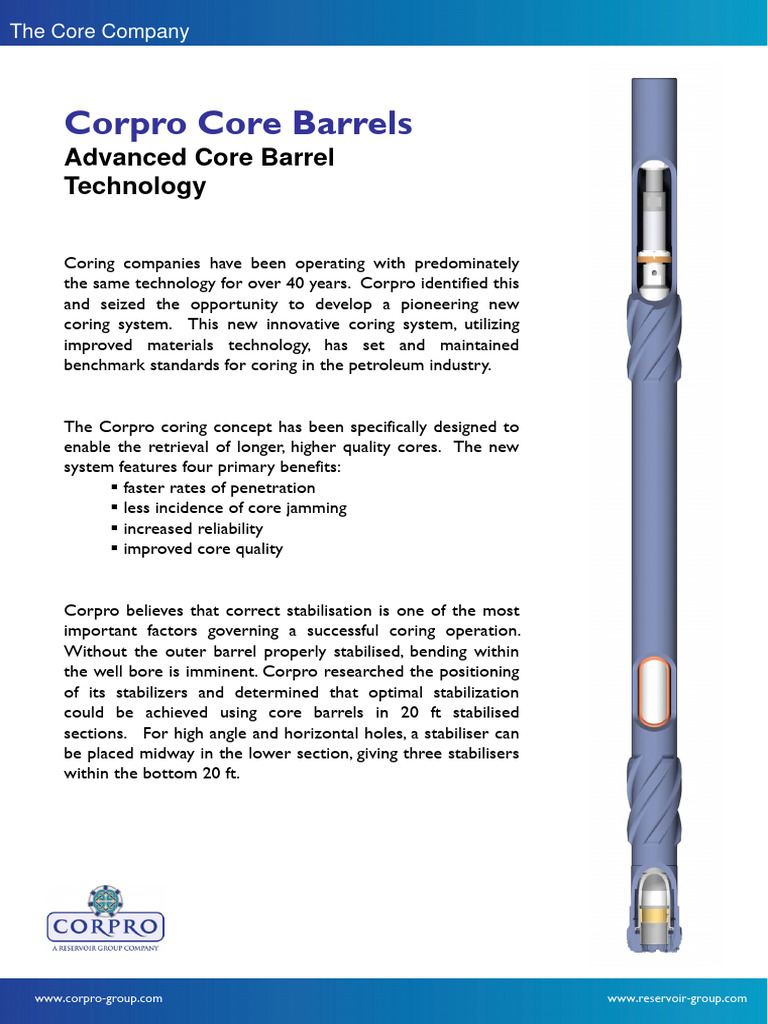 The Core Company

Corpro Core Barrels
Advanced Core Barrel Technology

Coring companies have been operating with predominately the same technology for over 40 years. Corpro identified this and seized the opportunity to develop a pioneering new coring system. This new innovative coring system, utilizing improved materials technology, has set and maintained benchmark standards for coring in the petroleum industry.

The Corpro coring concept has been specifically designed to enable the retrieval of longer, higher quality cores. The new system features four primary benefits:
▪ faster rates of penetration
▪ less incidence of core jamming
▪ increased reliability
▪ improved core quality

Corpro believes that correct stabilisation is one of the most important factors governing a successful coring operation. Without the outer barrel properly stabilised, bending within the well bore is imminent. Corpro researched the positioning of its stabilizers and determined that optimal stabilization could be achieved using core barrels in 20 ft stabilised sections. For high angle and horizontal holes, a stabiliser can be placed midway in the lower section, giving three stabilisers within the bottom 20 ft.

CORPRO
A RESERVOIR GROUP COMPANY

www.corpro-group.com

www.reservoir-group.com